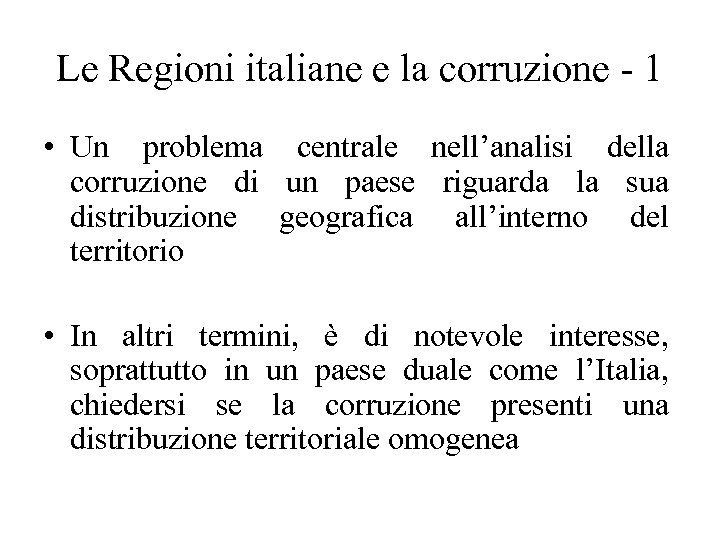 Le Regioni italiane e la corruzione - 1

• Un problema centrale nell’analisi della corruzione di un paese riguarda la sua distribuzione geografica all’interno del territorio

• In altri termini, è di notevole interesse, soprattutto in un paese duale come l’Italia, chiedersi se la corruzione presenti una distribuzione territoriale omogenea